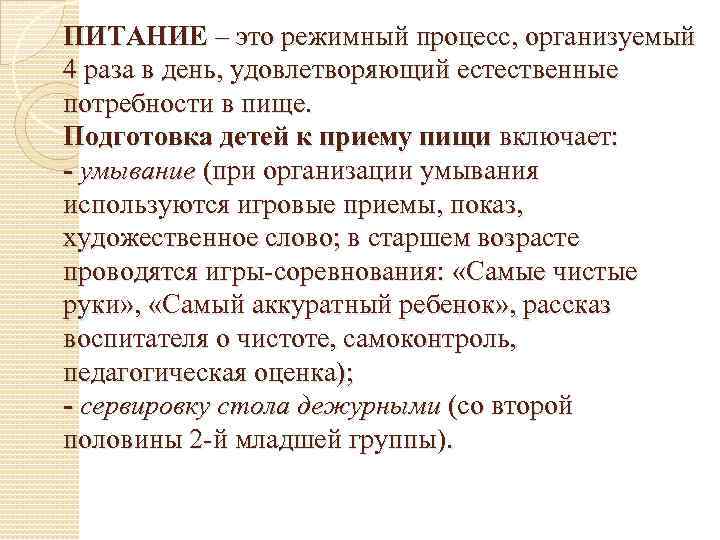 ПИТАНИЕ – это режимный процесс, организуемый 4 раза в день, удовлетворяющий естественные потребности в пище.
Подготовка детей к приему пищи включает:
- умывание (при организации умывания используются игровые приемы, показ, художественное слово; в старшем возрасте проводятся игры-соревнования: «Самые чистые руки», «Самый аккуратный ребенок», рассказ воспитателя о чистоте, самоконтроль, педагогическая оценка);
- сервировку стола дежурными (со второй половины 2-й младшей группы).